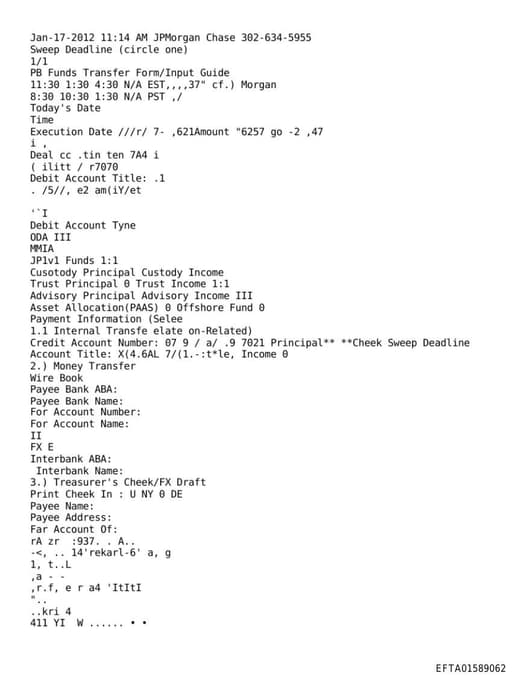 Jan-17-2012 11:14 AM JPMorgan Chase 302-634-5955
Sweep Deadline (circle one)
1/1
PB Funds Transfer Form/Input Guide
11:30 1:30 4:30 N/A EST,,,,37" cf.) Morgan
8:30 10:30 1:30 N/A PST ,/
Today's Date
Time
Execution Date ///r/ 7- ,621Amount "6257 go -2 ,47
i ,
Deal cc .tin ten 7A4 i
( ilitt / r7070
Debit Account Title: .1
. /5//, e2 am(iY/et

'`I
Debit Account Tyne
ODA III
MMIA
JP1v1 Funds 1:1
Cusotody Principal Custody Income
Trust Principal 0 Trust Income 1:1
Advisory Principal Advisory Income III
Asset Allocation(PAAS) 0 Offshore Fund 0
Payment Information (Selee
1.1 Internal Transfe elate on-Related)
Credit Account Number: 07 9 / a/ .9 7021 Principal** **Cheek Sweep Deadline
Account Title: X(4.6AL 7/(1.-:t*le, Income 0
2.) Money Transfer
Wire Book
Payee Bank ABA:
Payee Bank Name:
For Account Number:
For Account Name:
II
FX E
Interbank ABA:
Interbank Name:
3.) Treasurer's Cheek/FX Draft
Print Cheek In : U NY 0 DE
Payee Name:
Payee Address:
Far Account Of:
rA zr :937. . A..
-<, .. 14'rekarl-6' a, g
1, t..L
,a - -
,r.f, e r a4 'ItItI
"..
..kri 4
411 YI W ...... • •

EFTA01589062